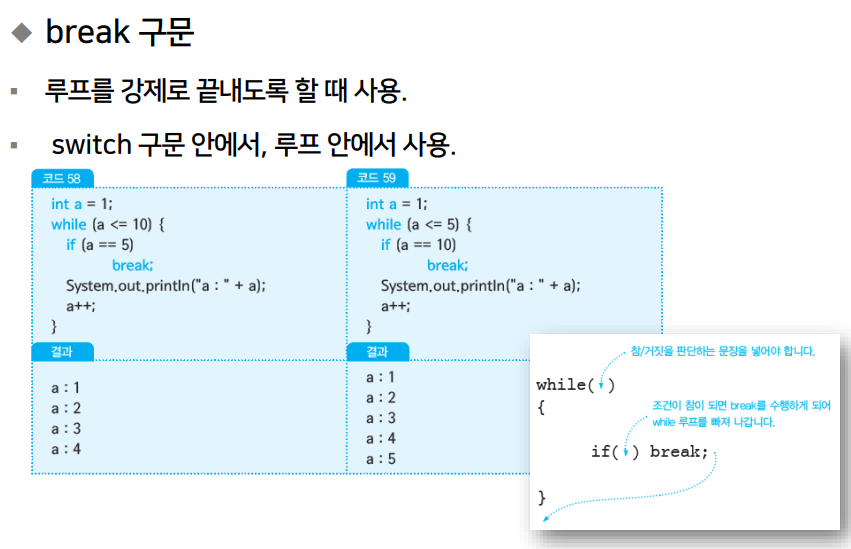 ◆ break 구문

▪ 루프를 강제로 끝내도록 할 때 사용.

▪ switch 구문 안에서, 루프 안에서 사용.

코드 58

int a = 1;
while (a <= 10) {
  if (a == 5)
    break;
  System.out.println("a : " + a);
  a++;
}

결과

a : 1
a : 2
a : 3
a : 4

코드 59

int a = 1;
while (a <= 5) {
  if (a == 10)
    break;
  System.out.println("a : " + a);
  a++;
}

결과

a : 1
a : 2
a : 3
a : 4
a : 5

참/거짓을 판단하는 문장을 넣어야 합니다.

while( )
{

조건이 참이 되면 break를 수행하게 되어 while 루프를 빠져 나갑니다.

if( ) break;

}